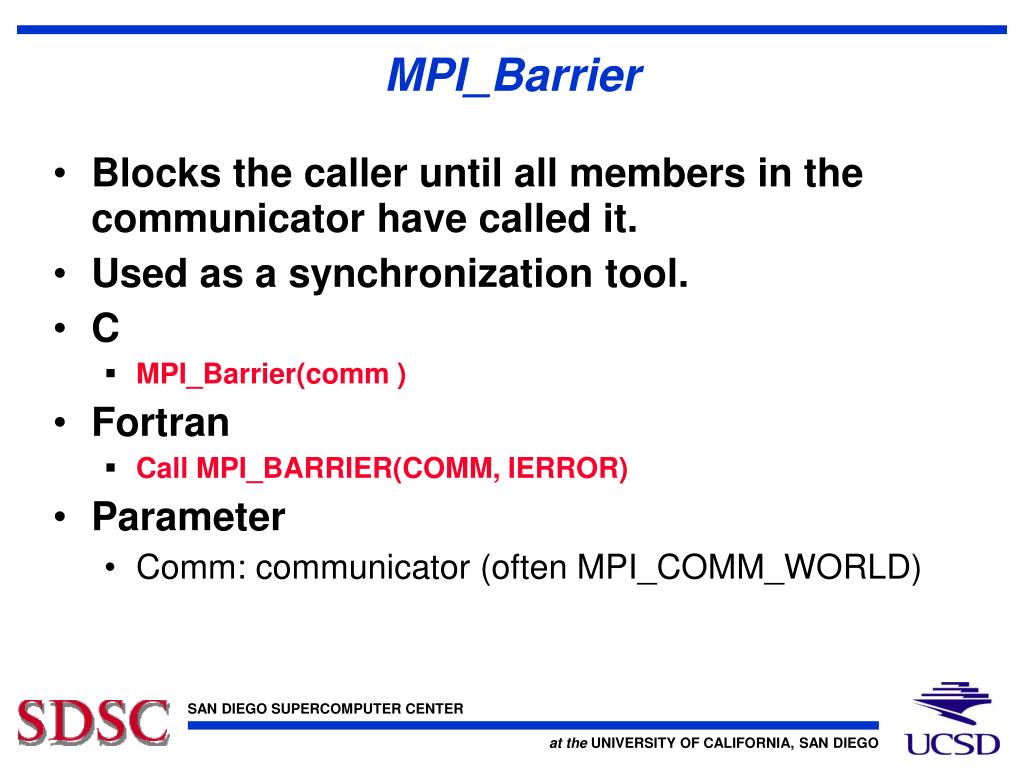 MPI_Barrier

• Blocks the caller until all members in the communicator have called it.
• Used as a synchronization tool.
• C
▪ MPI_Barrier(comm )
• Fortran
▪ Call MPI_BARRIER(COMM, IERROR)
• Parameter
• Comm: communicator (often MPI_COMM_WORLD)

SDSC SAN DIEGO SUPERCOMPUTER CENTER

at the UNIVERSITY OF CALIFORNIA, SAN DIEGO

UCSD